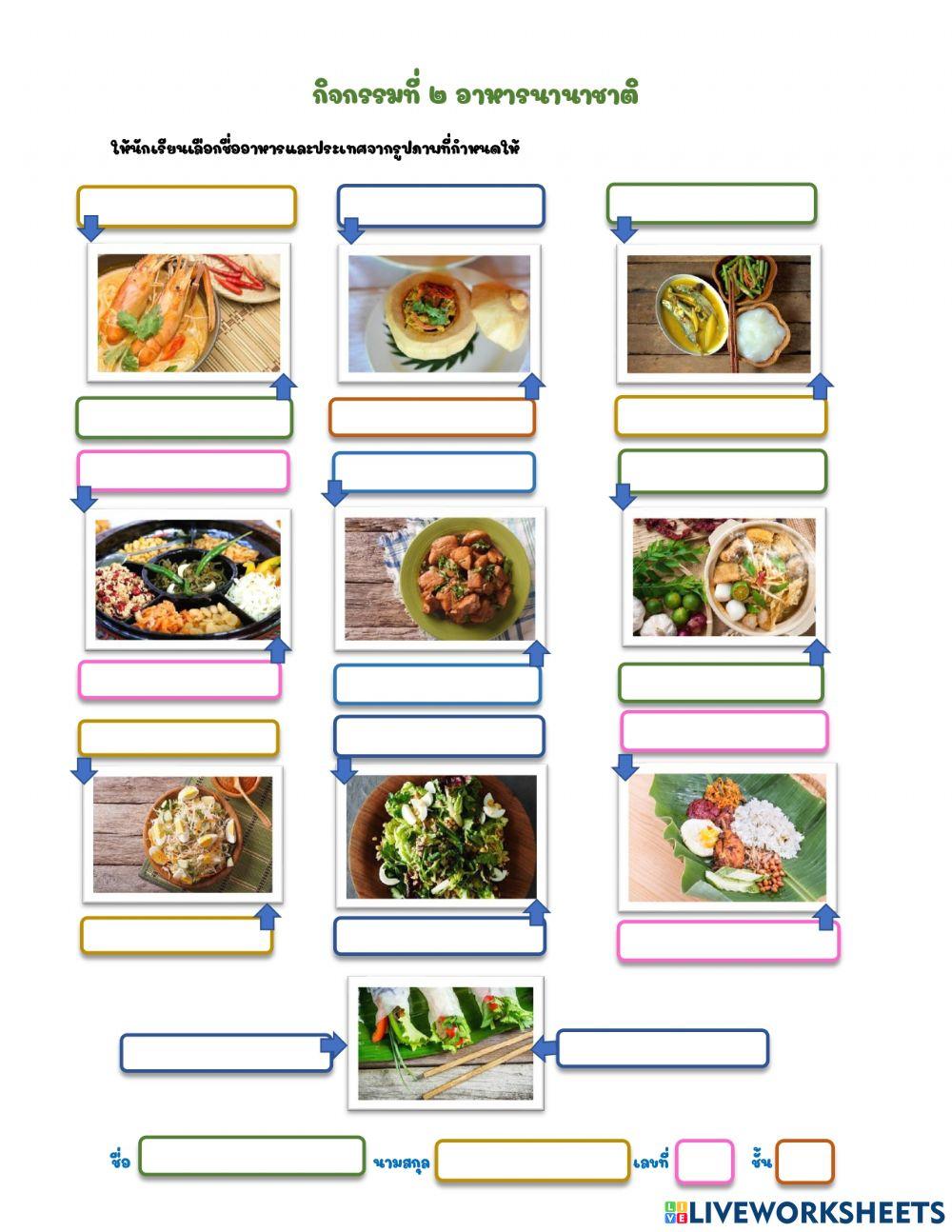 กิจกรรมที่ ๒ อาหารนานาชาติ

ให้นักเรียนเลือกชื่ออาหารและประเทศจากรูปภาพที่กำหนดให้

ชื่อ ____ นามสกุล ____ เลขที่ ____ ชั้น ____

LIVEWORKSHEETS